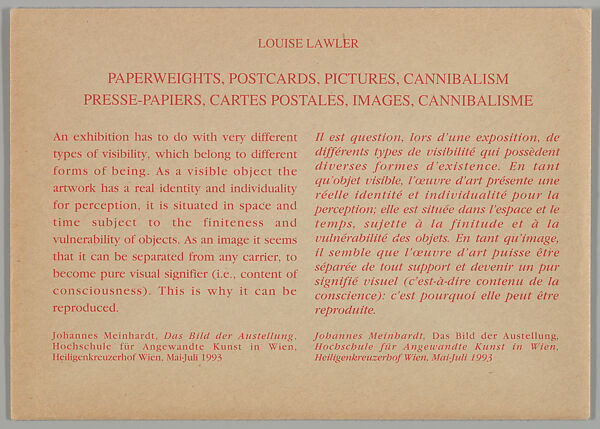 LOUISE LAWLER

PAPERWEIGHTS, POSTCARDS, PICTURES, CANNIBALISM
PRESSE-PAPIERS, CARTES POSTALES, IMAGES, CANNIBALISME

An exhibition has to do with very different types of visibility, which belong to different forms of being. As a visible object the artwork has a real identity and individuality for perception, it is situated in space and time subject to the finiteness and vulnerability of objects. As an image it seems that it can be separated from any carrier, to become pure visual signifier (i.e., content of consciousness). This is why it can be reproduced.

Johannes Meinhardt, Das Bild der Austellung, Hochschule für Angewandte Kunst in Wien, Heiligenkreuzerhof Wien, Mai-Juli 1993

Il est question, lors d'une exposition, de différents types de visibilité qui possèdent diverses formes d'existence. En tant qu'objet visible, l'œuvre d'art présente une réelle identité et individualité pour la perception; elle est située dans l'espace et le temps, sujette à la finitude et à la vulnérabilité des objets. En tant qu'image, il semble que l'œuvre d'art puisse être séparée de tout support et devenir un pur signifié visuel (c'est-à-dire contenu de la conscience): c'est pourquoi elle peut être reproduite.

Johannes Meinhardt, Das Bild der Austellung, Hochschule für Angewandte Kunst in Wien, Heiligenkreuzerhof Wien, Mai-Juli 1993